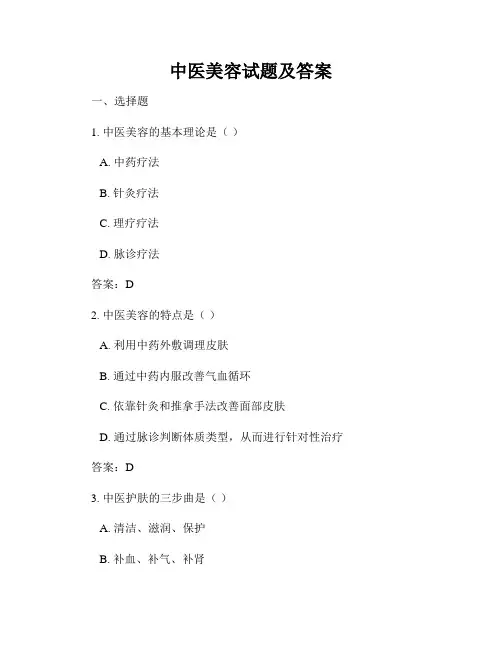 中医美容试题及答案

一、选择题

1. 中医美容的基本理论是（ ）

A. 中药疗法

B. 针灸疗法

C. 理疗疗法

D. 脉诊疗法

答案：D

2. 中医美容的特点是（ ）

A. 利用中药外敷调理皮肤

B. 通过中药内服改善气血循环

C. 依靠针灸和推拿手法改善面部皮肤

D. 通过脉诊判断体质类型，从而进行针对性治疗

答案：D

3. 中医护肤的三步曲是（ ）

A. 清洁、滋润、保护

B. 补血、补气、补肾